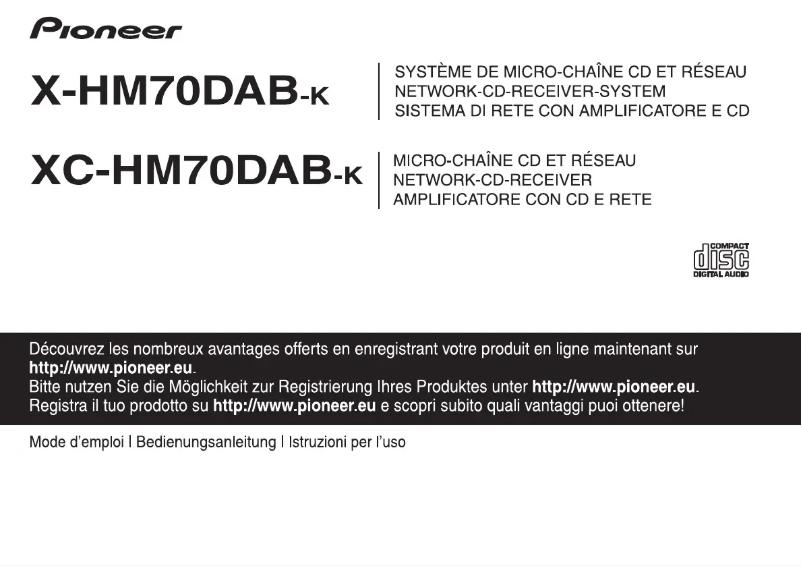 Pioneer

X-HM70DAB-K

SYSTÈME DE MICRO-CHAÎNE CD ET RÉSEAU
NETWORK-CD-RECEIVER-SYSTEM
SISTEMA DI RETE CON AMPLIFICATORE E CD

XC-HM70DAB-K

MICRO-CHAÎNE CD ET RÉSEAU
NETWORK-CD-RECEIVER
AMPLIFICATORE CON CD E RETE

COMPACT
disc
DIGITAL AUDIO

Découvrez les nombreux avantages offerts en enregistrant votre produit en ligne maintenant sur http://www.pioneer.eu.
Bitte nutzen Sie die Möglichkeit zur Registrierung Ihres Produktes unter http://www.pioneer.eu.
Registra il tuo prodotto su http://www.pioneer.eu e scopri subito quali vantaggi puoi ottenere!

Mode d'emploi | Bedienungsanleitung | Istruzioni per l'uso